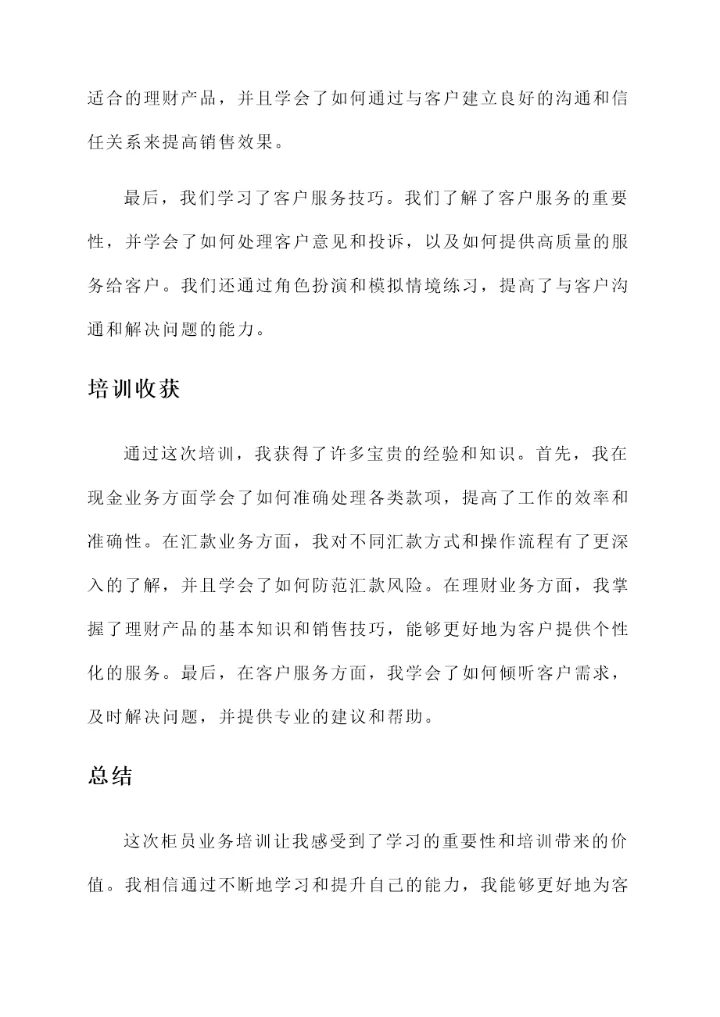 适合的理财产品，并且学会了如何通过与客户建立良好的沟通和信任关系来提高销售效果。

最后，我们学习了客户服务技巧。我们了解了客户服务的重要性，并学会了如何处理客户意见和投诉，以及如何提供高质量的服务给客户。我们还通过角色扮演和模拟情境练习，提高了与客户沟通和解决问题的能力。

培训收获

通过这次培训，我获得了许多宝贵的经验和知识。首先，我在现金业务方面学会了如何准确处理各类款项，提高了工作的效率和准确性。在汇款业务方面，我对不同汇款方式和操作流程有了更深入的了解，并且学会了如何防范汇款风险。在理财业务方面，我掌握了理财产品的基本知识和销售技巧，能够更好地为客户提供个性化的服务。最后，在客户服务方面，我学会了如何倾听客户需求，及时解决问题，并提供专业的建议和帮助。

总结

这次柜员业务培训让我感受到了学习的重要性和培训带来的价值。我相信通过不断地学习和提升自己的能力，我能够更好地为客